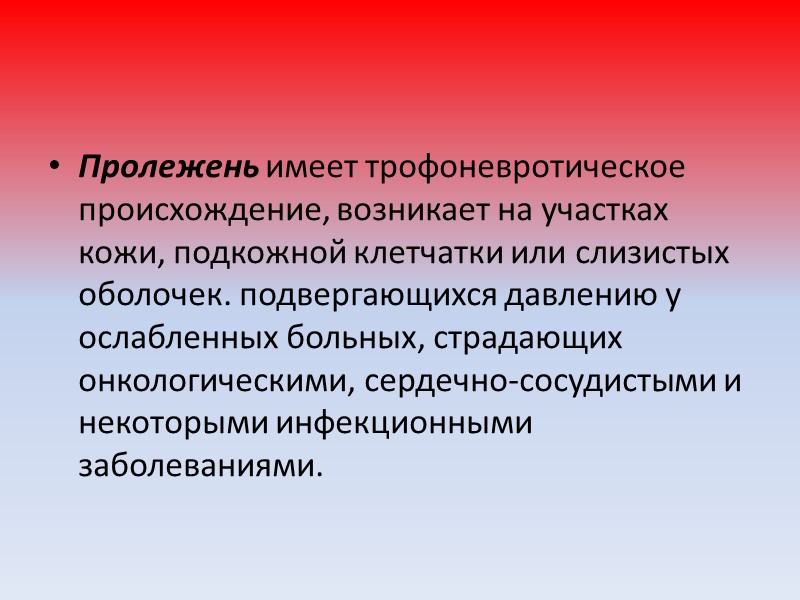 • Пролежень имеет трофоневротическое происхождение, возникает на участках кожи, подкожной клетчатки или слизистых оболочек. подвергающихся давлению у ослабленных больных, страдающих онкологическими, сердечно-сосудистыми и некоторыми инфекционными заболеваниями.